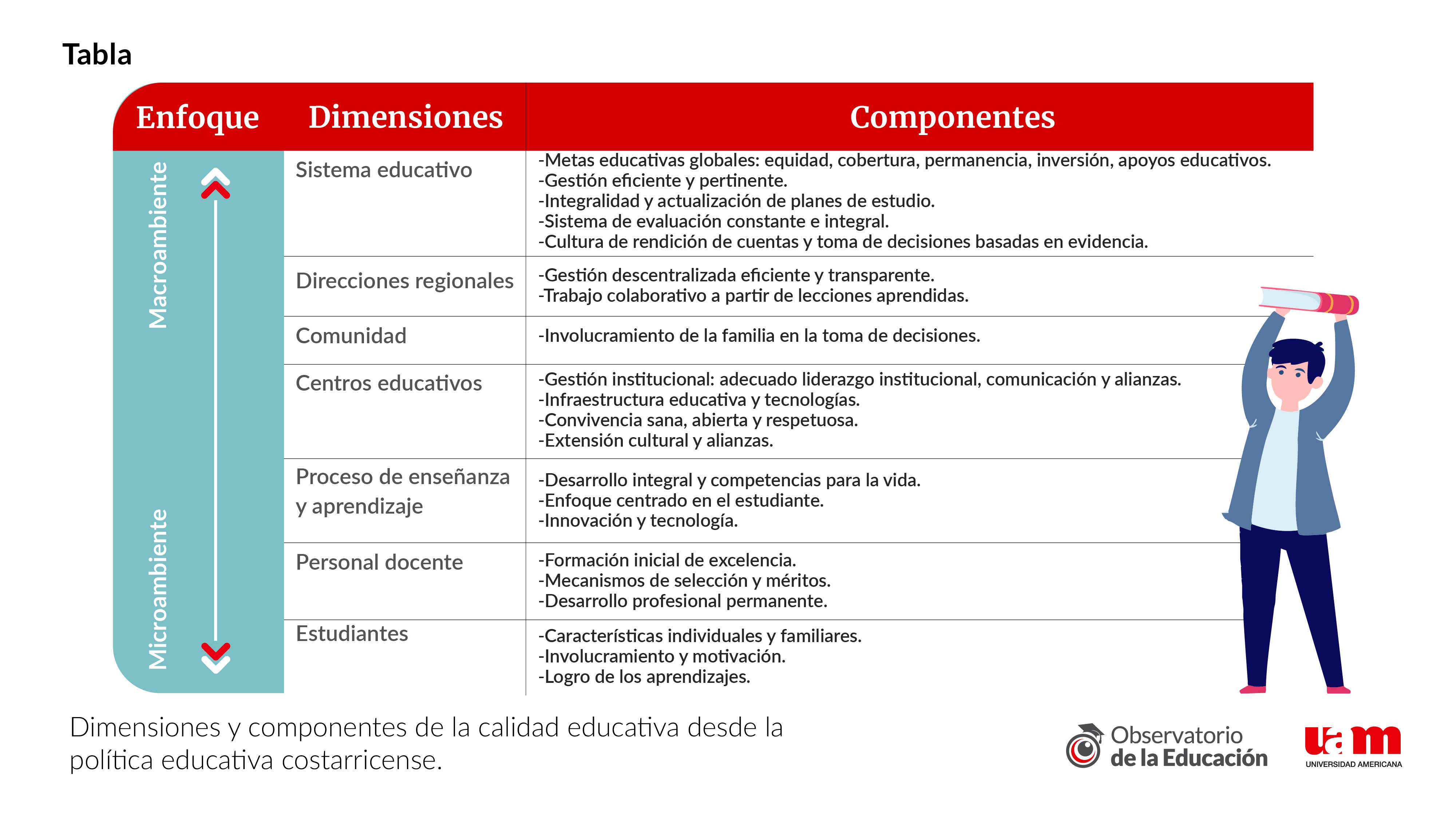 Tabla

| Enfoque | Dimensiones | Componentes |
|---|---|---|
| Macroambiente | Sistema educativo | -Metas educativas globales: equidad, cobertura, permanencia, inversión, apoyos educativos. -Gestión eficiente y pertinente. -Integralidad y actualización de planes de estudio. -Sistema de evaluación constante e integral. -Cultura de rendición de cuentas y toma de decisiones basadas en evidencia. |
| | Direcciones regionales | -Gestión descentralizada eficiente y transparente. -Trabajo colaborativo a partir de lecciones aprendidas. |
| | Comunidad | -Involucramiento de la familia en la toma de decisiones. |
| | Centros educativos | -Gestión institucional: adecuado liderazgo institucional, comunicación y alianzas. -Infraestructura educativa y tecnologías. -Convivencia sana, abierta y respetuosa. -Extensión cultural y alianzas. |
| | Proceso de enseñanza y aprendizaje | -Desarrollo integral y competencias para la vida. -Enfoque centrado en el estudiante. -Innovación y tecnología. |
| | Personal docente | -Formación inicial de excelencia. -Mecanismos de selección y méritos. -Desarrollo profesional permanente. |
| Microambiente | Estudiantes | -Características individuales y familiares. -Involucramiento y motivación. -Logro de los aprendizajes. |

Dimensiones y componentes de la calidad educativa desde la política educativa costarricense.

Observatorio de la Educación

uam
UNIVERSIDAD AMERICANA